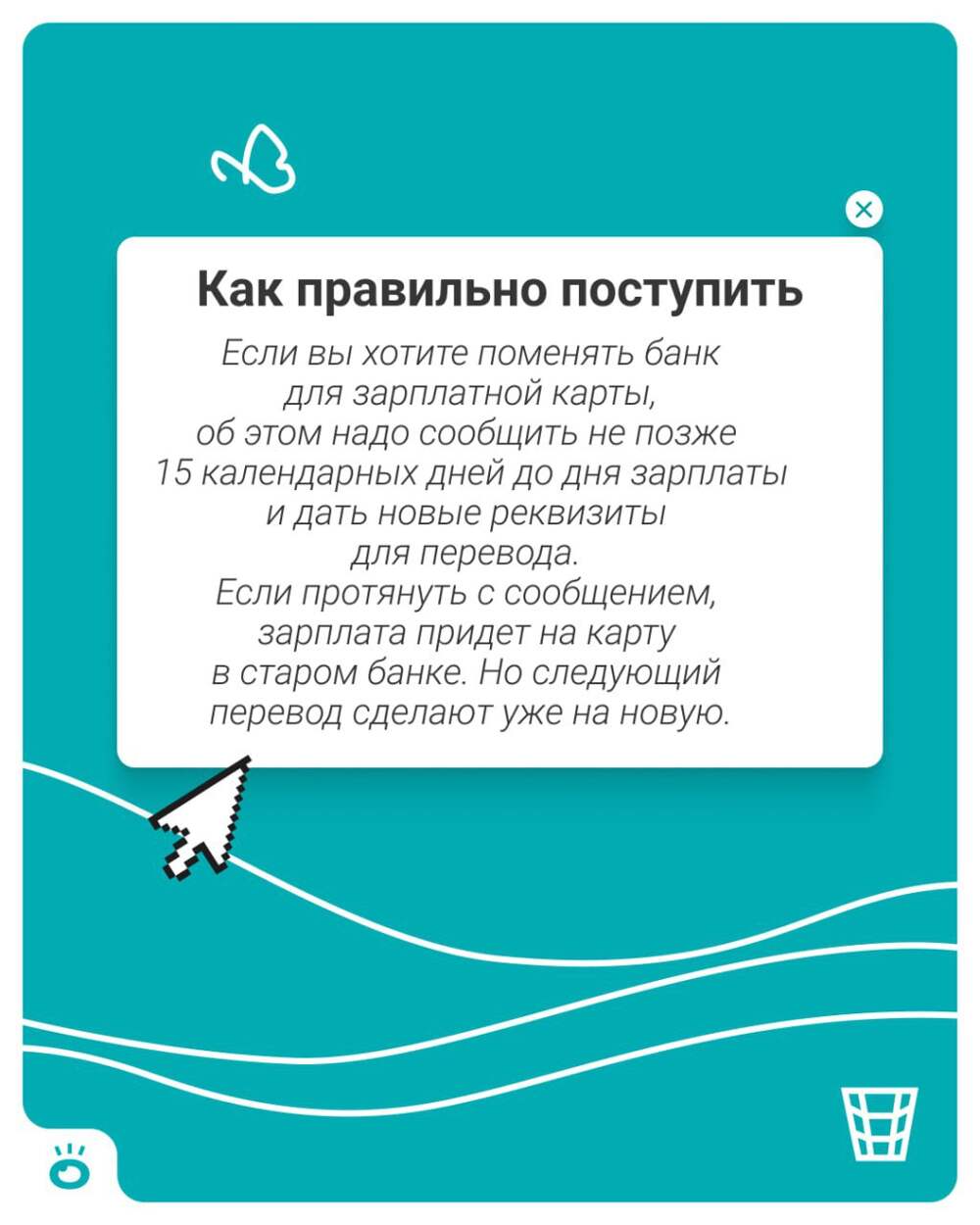 Как правильно поступить

Если вы хотите поменять банк для зарплатной карты, об этом надо сообщить не позже 15 календарных дней до дня зарплаты и дать новые реквизиты для перевода. Если протянуть с сообщением, зарплата придет на карту в старом банке. Но следующий перевод сделают уже на новую.